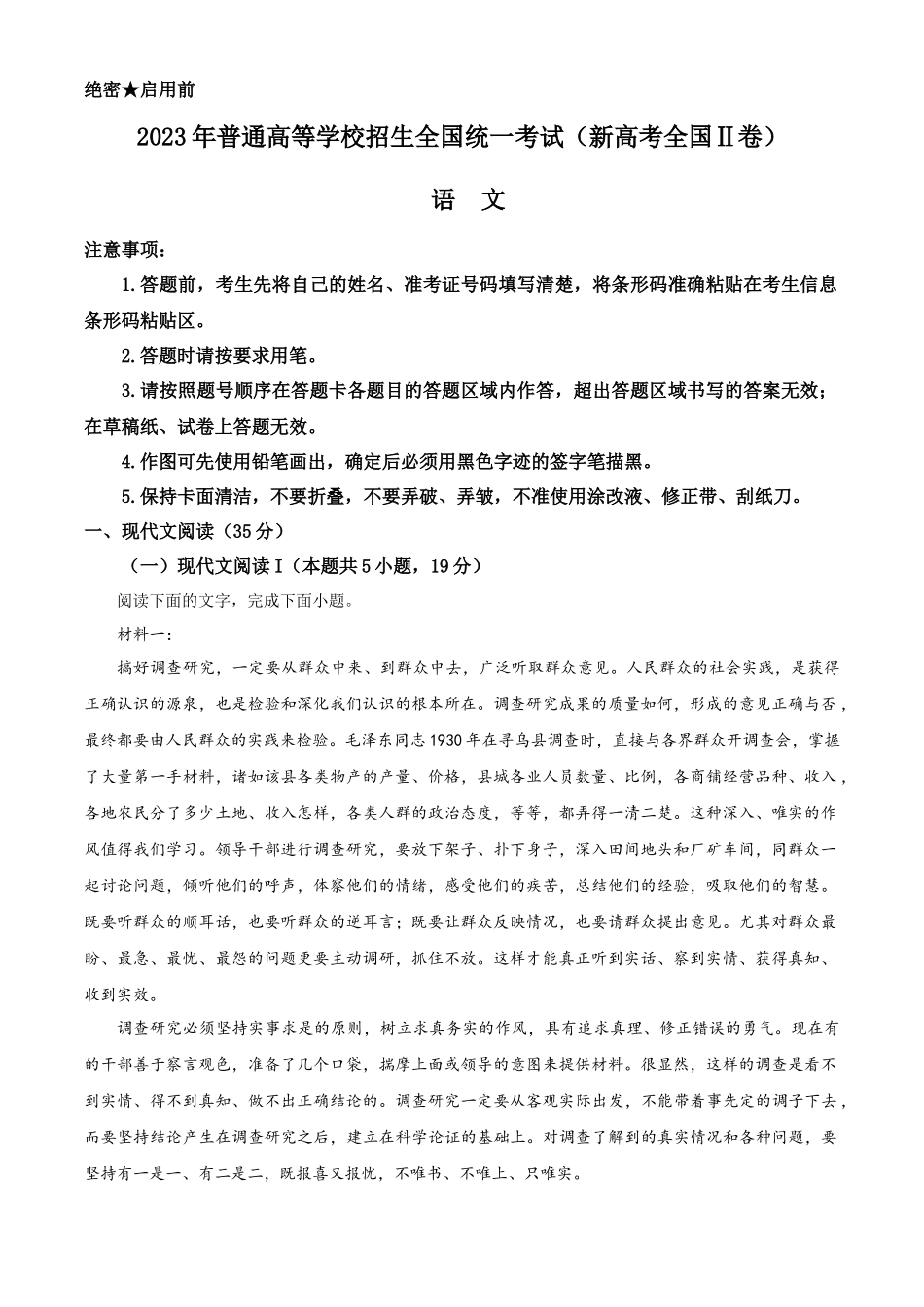 绝密★启用前

2023年普通高等学校招生全国统一考试（新高考全国Ⅱ卷）

语　文

注意事项：

1.答题前，考生先将自己的姓名、准考证号码填写清楚，将条形码准确粘贴在考生信息条形码粘贴区。

2.答题时请按要求用笔。

3.请按照题号顺序在答题卡各题目的答题区域内作答，超出答题区域书写的答案无效；在草稿纸、试卷上答题无效。

4.作图可先使用铅笔画出，确定后必须用黑色字迹的签字笔描黑。

5.保持卡面清洁，不要折叠，不要弄破、弄皱，不准使用涂改液、修正带、刮纸刀。

一、现代文阅读（35分）

（一）现代文阅读Ⅰ（本题共5小题，19分）

阅读下面的文字，完成下面小题。

材料一：

搞好调查研究，一定要从群众中来、到群众中去，广泛听取群众意见。人民群众的社会实践，是获得正确认识的源泉，也是检验和深化我们认识的根本所在。调查研究成果的质量如何，形成的意见正确与否，最终都要由人民群众的实践来检验。毛泽东同志1930年在寻乌县调查时，直接与各界群众开调查会，掌握了大量第一手材料，诸如该县各类物产的产量、价格，县城各业人员数量、比例，各商铺经营品种、收入，各地农民分了多少土地、收入怎样，各类人群的政治态度，等等，都弄得一清二楚。这种深入、唯实的作风值得我们学习。领导干部进行调查研究，要放下架子、扑下身子，深入田间地头和厂矿车间，同群众一起讨论问题，倾听他们的呼声，体察他们的情绪，感受他们的疾苦，总结他们的经验，吸取他们的智慧。既要听群众的顺耳话，也要听群众的逆耳言；既要让群众反映情况，也要请群众提出意见。尤其对群众最盼、最急、最忧、最怨的问题更要主动调研，抓住不放。这样才能真正听到实话、察到实情、获得真知、收到实效。

调查研究必须坚持实事求是的原则，树立求真务实的作风，具有追求真理、修正错误的勇气。现在有的干部善于察言观色，准备了几个口袋，揣摩上面或领导的意图来提供材料。很显然，这样的调查是看不到实情、得不到真知、做不出正确结论的。调查研究一定要从客观实际出发，不能带着事先定的调子下去，而要坚持结论产生在调查研究之后，建立在科学论证的基础上。对调查了解到的真实情况和各种问题，要坚持有一是一、有二是二，既报喜又报忧，不唯书、不唯上、只唯实。